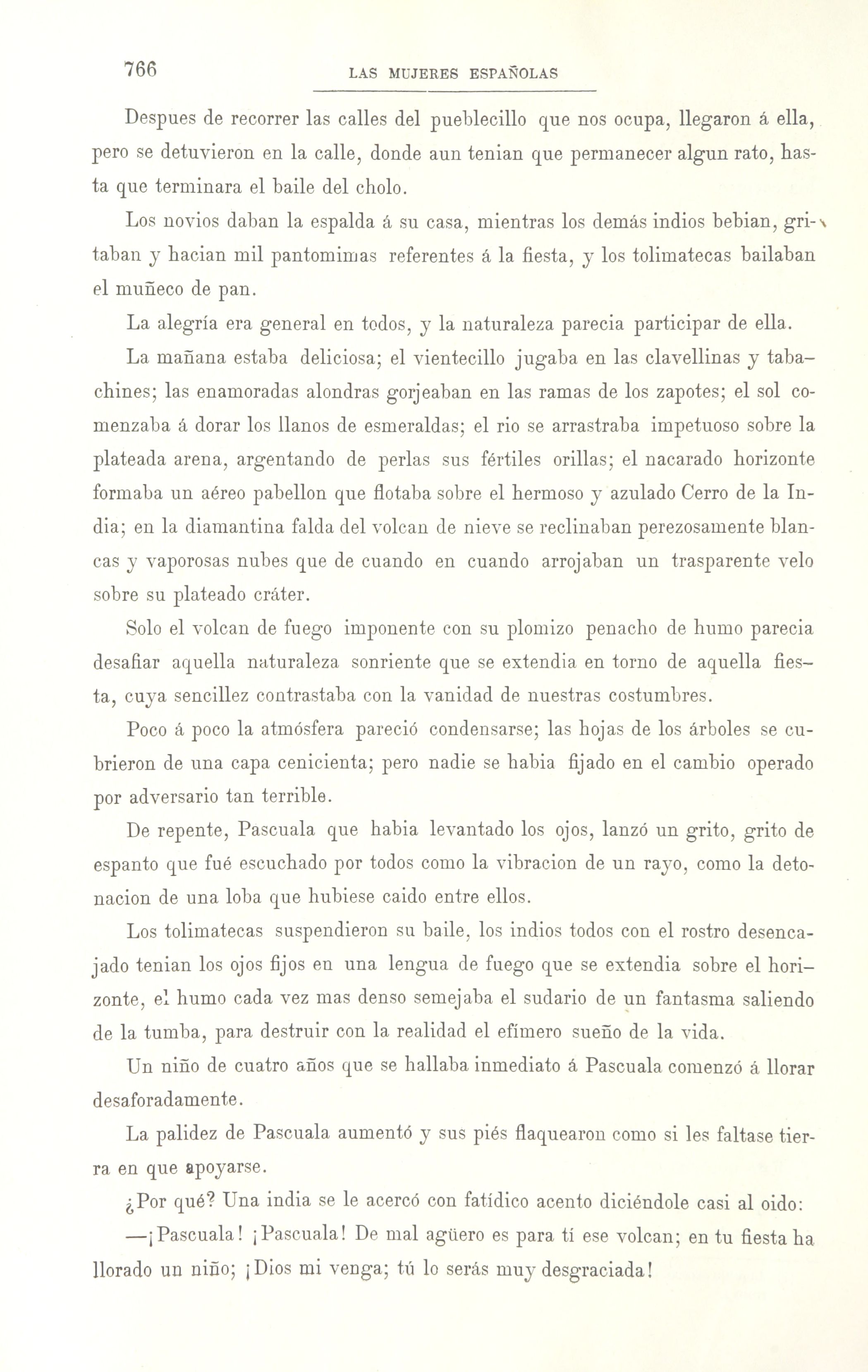 766

LAS MUJERES ESPAÑOLAS

Despues de recorrer las calles del pueblecillo que nos ocupa, llegaron á ella, pero se detuvieron en la calle, donde aun tenian que permanecer algun rato, hasta que terminara el baile del cholo.

Los novios daban la espalda á su casa, mientras los demás indios bebian, gritaban y hacian mil pantomimas referentes á la fiesta, y los tolimatecas bailaban el muñeco de pan.

La alegría era general en todos, y la naturaleza parecia participar de ella.

La mañana estaba deliciosa; el vientecillo jugaba en las clavellinas y tabachines; las enamoradas alondras gorjeaban en las ramas de los zapotes; el sol comenzaba á dorar los llanos de esmeraldas; el rio se arrastraba impetuoso sobre la plateada arena, argentando de perlas sus fértiles orillas; el nacarado horizonte formaba un aéreo pabellon que flotaba sobre el hermoso y azulado Cerro de la India; en la diamantina falda del volcan de nieve se reclinaban perezosamente blancas y vaporosas nubes que de cuando en cuando arrojaban un trasparente velo sobre su plateado cráter.

Solo el volcan de fuego imponente con su plomizo penacho de humo parecia desafiar aquella naturaleza sonriente que se extendia en torno de aquella fiesta, cuya sencillez contrastaba con la vanidad de nuestras costumbres.

Poco á poco la atmósfera pareció condensarse; las hojas de los árboles se cubrieron de una capa cenicienta; pero nadie se habia fijado en el cambio operado por adversario tan terrible.

De repente, Pascuala que habia levantado los ojos, lanzó un grito, grito de espanto que fué escuchado por todos como la vibracion de un rayo, como la detonacion de una loba que hubiese caido entre ellos.

Los tolimatecas suspendieron su baile, los indios todos con el rostro desencajado tenian los ojos fijos en una lengua de fuego que se extendia sobre el horizonte, el humo cada vez mas denso semejaba el sudario de un fantasma saliendo de la tumba, para destruir con la realidad el efímero sueño de la vida.

Un niño de cuatro años que se hallaba inmediato á Pascuala comenzó á llorar desaforadamente.

La palidez de Pascuala aumentó y sus piés flaquearon como si les faltase tierra en que apoyarse.

¿Por qué? Una india se le acercó con fatídico acento diciéndole casi al oido:

—¡Pascuala! ¡Pascuala! De mal agüero es para tí ese volcan; en tu fiesta ha llorado un niño; ¡Dios mi venga; tú lo serás muy desgraciada!